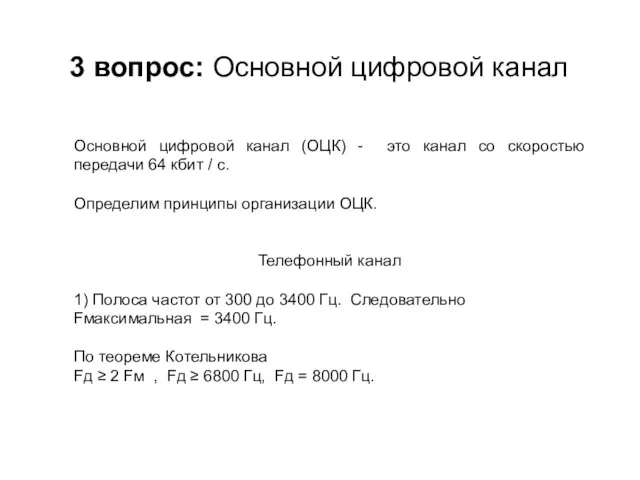 3 вопрос: Основной цифровой канал

Основной цифровой канал (ОЦК) - это канал со скоростью передачи 64 кбит / с.

Определим принципы организации ОЦК.

Телефонный канал

1) Полоса частот от 300 до 3400 Гц. Следовательно Fмаксимальная = 3400 Гц.

По теореме Котельникова
Fд ≥ 2 Fм , Fд ≥ 6800 Гц, Fд = 8000 Гц.